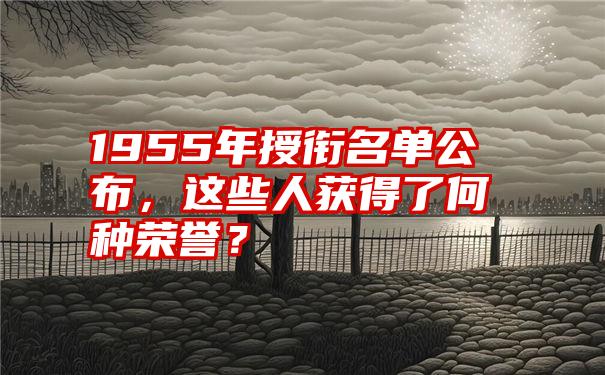 1955年授衔名单公布，这些人获得了何种荣誉？